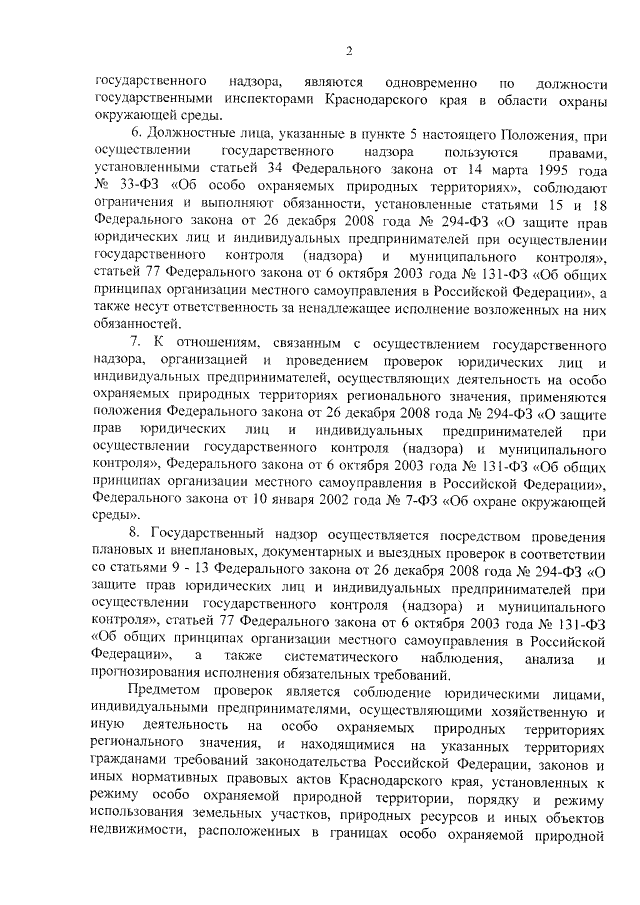 2

государственного надзора, являются одновременно по должности государственными инспекторами Краснодарского края в области охраны окружающей среды.

6. Должностные лица, указанные в пункте 5 настоящего Положения, при осуществлении государственного надзора пользуются правами, установленными статьей 34 Федерального закона от 14 марта 1995 года № 33-ФЗ «Об особо охраняемых природных территориях», соблюдают ограничения и выполняют обязанности, установленные статьями 15 и 18 Федерального закона от 26 декабря 2008 года № 294-ФЗ «О защите прав юридических лиц и индивидуальных предпринимателей при осуществлении государственного контроля (надзора) и муниципального контроля», статьей 77 Федерального закона от 6 октября 2003 года № 131-ФЗ «Об общих принципах организации местного самоуправления в Российской Федерации», а также несут ответственность за ненадлежащее исполнение возложенных на них обязанностей.

7. К отношениям, связанным с осуществлением государственного надзора, организацией и проведением проверок юридических лиц и индивидуальных предпринимателей, осуществляющих деятельность на особо охраняемых природных территориях регионального значения, применяются положения Федерального закона от 26 декабря 2008 года № 294-ФЗ «О защите прав юридических лиц и индивидуальных предпринимателей при осуществлении государственного контроля (надзора) и муниципального контроля», Федерального закона от 6 октября 2003 года № 131-ФЗ «Об общих принципах организации местного самоуправления в Российской Федерации», Федерального закона от 10 января 2002 года № 7-ФЗ «Об охране окружающей среды».

8. Государственный надзор осуществляется посредством проведения плановых и внеплановых, документарных и выездных проверок в соответствии со статьями 9 - 13 Федерального закона от 26 декабря 2008 года № 294-ФЗ «О защите прав юридических лиц и индивидуальных предпринимателей при осуществлении государственного контроля (надзора) и муниципального контроля», статьей 77 Федерального закона от 6 октября 2003 года № 131-ФЗ «Об общих принципах организации местного самоуправления в Российской Федерации», а также систематического наблюдения, анализа и прогнозирования исполнения обязательных требований.

Предметом проверок является соблюдение юридическими лицами, индивидуальными предпринимателями, осуществляющими хозяйственную и иную деятельность на особо охраняемых природных территориях регионального значения, и находящимися на указанных территориях гражданами требований законодательства Российской Федерации, законов и иных нормативных правовых актов Краснодарского края, установленных к режиму особо охраняемой природной территории, порядку и режиму использования земельных участков, природных ресурсов и иных объектов недвижимости, расположенных в границах особо охраняемой природной